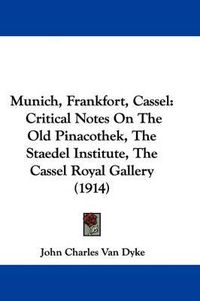 Munich, Frankfort, Cassel: Critical Notes On The Old Pinacothek, The Staedel Institute, The Cassel Royal Gallery (1914)

John Charles Van Dyke